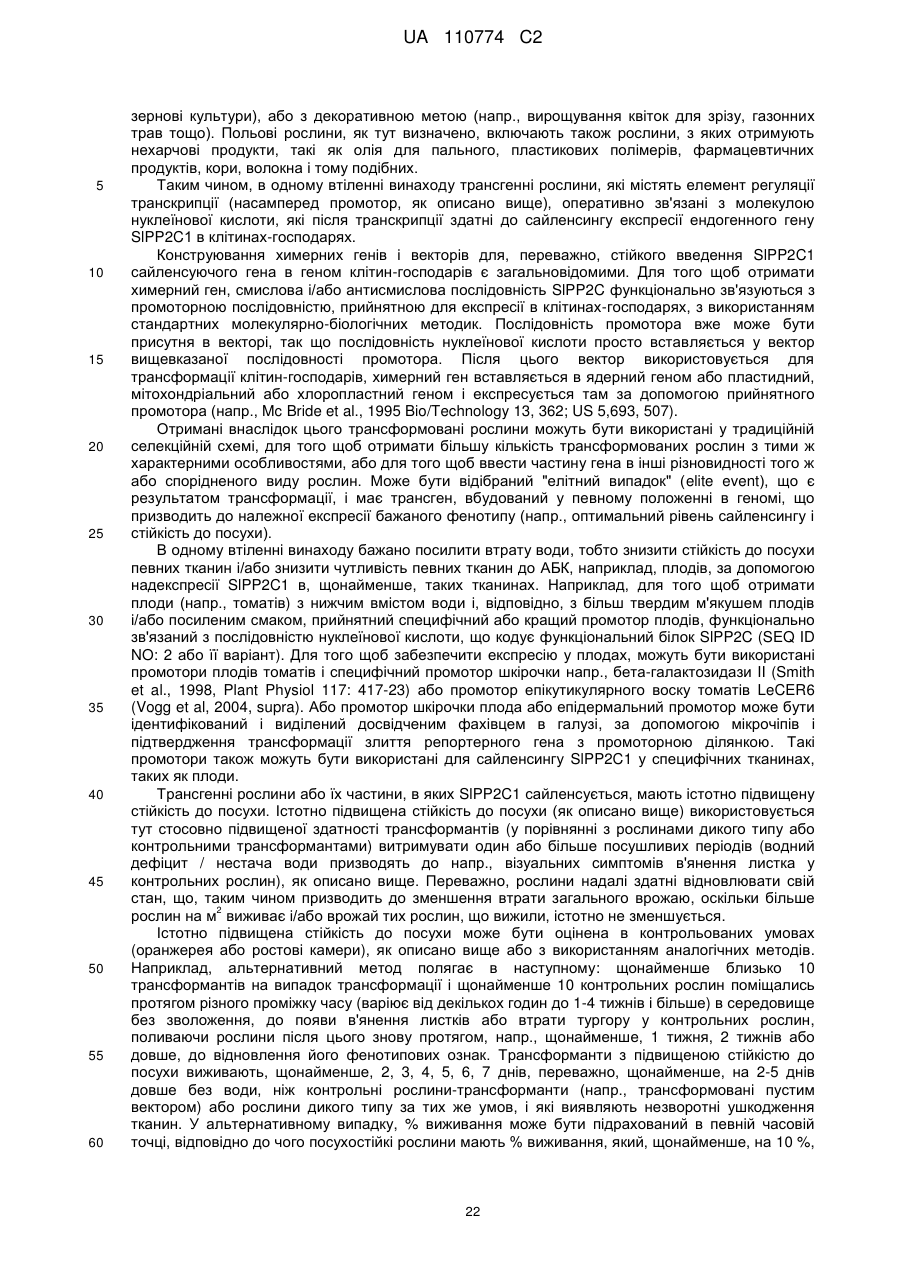 UA 110774 C2

зернові культури), або з декоративною метою (напр., вирощування квіток для зрізу, газонних трав тощо). Польові рослини, як тут визначено, включають також рослини, з яких отримують нехарчові продукти, такі як олія для пального, пластикових полімерів, фармацевтичних продуктів, кори, волокна і тому подібних.

5 Таким чином, в одному втіленні винаходу трансгенні рослини, які містять елемент регуляції транскрипції (насамперед промотор, як описано вище), оперативно зв'язані з молекулою нуклеїнової кислоти, які після транскрипції здатні до сайленсингу експресії ендогенного гену SlPP2C1 в клітинах-господарях.

Конструювання химерних генів і векторів для, переважно, стійкого введення SlPP2C1 10 сайленсуючого гена в геном клітин-господарів є загальновідомими. Для того щоб отримати химерний ген, смислова і/або антисмислова послідовність SlPP2C функціонально зв'язуються з промоторною послідовністю, прийнятною для експресії в клітинах-господарях, з використанням стандартних молекулярно-біологічних методик. Послідовність промотора вже може бути присутня в векторі, так що послідовність нуклеїнової кислоти просто вставляється у вектор 15 вищевказаної послідовності промотора. Після цього вектор використовується для трансформації клітин-господарів, химерний ген вставляється в ядерний геном або пластидний, мітохондріальний або хлоропластний геном і експресується там за допомогою прийнятного промотора (напр., Mc Bride et al., 1995 Bio/Technology 13, 362; US 5,693, 507).

Отримані внаслідок цього трансформовані рослини можуть бути використані у традиційній 20 селекційній схемі, для того щоб отримати більшу кількість трансформованих рослин з тими ж характерними особливостями, або для того щоб ввести частину гена в інші різновидності того ж або спорідненого виду рослин. Може бути відібраний "елітний випадок" (elite event), що є результатом трансформації, і має трансген, вбудований у певному положенні в геномі, що призводить до належної експресії бажаного фенотипу (напр., оптимальний рівень сайленсингу і 25 стійкість до посухи).

В одному втіленні винаходу бажано посилити втрату води, тобто знизити стійкість до посухи певних тканин і/або знизити чутливість певних тканин до АБК, наприклад, плодів, за допомогою надекспресії SlPP2C1 в, щонайменше, таких тканинах. Наприклад, для того щоб отримати плоди (напр., томатів) з нижчим вмістом води і, відповідно, з більш твердим м'якушем плодів 30 і/або посиленим смаком, прийнятний специфічний або кращий промотор плодів, функціонально зв'язаний з послідовністю нуклеїнової кислоти, що кодує функціональний білок SlPP2C (SEQ ID NO: 2 або її варіант). Для того щоб забезпечити експресію у плодах, можуть бути використані промотори плодів томатів і специфічний промотор шкірочки напр., бета-галактозидази II (Smith et al., 1998, Plant Physiol 117: 417-23) або промотор епікутикулярного воску томатів LeCER6 35 (Vogg et al, 2004, supra). Або промотор шкірочки плода або епідермальний промотор може бути ідентифікований і виділений досвідченим фахівцем в галузі, за допомогою мікрочіпів і підтвердження трансформації злиття репортерного гена з промоторною ділянкою. Такі промотори також можуть бути використані для сайленсингу SlPP2C1 у специфічних тканинах, таких як плоди.

40 Трансгенні рослини або їх частини, в яких SlPP2C1 сайленсується, мають істотно підвищену стійкість до посухи. Істотно підвищена стійкість до посухи (як описано вище) використовується тут стосовно підвищеної здатності трансформантів (у порівнянні з рослинами дикого типу або контрольними трансформантами) витримувати один або більше посушливих періодів (водний дефіцит / нестача води призводять до напр., візуальних симптомів в'янення листка у 45 контрольних рослин), як описано вище. Переважно, рослини надалі здатні відновлювати свій стан, що, таким чином призводить до зменшення втрати загального врожаю, оскільки більше рослин на м$^2$ виживає і/або врожай тих рослин, що вижили, істотно не зменшується.

Істотно підвищена стійкість до посухи може бути оцінена в контрольованих умовах (оранжерея або ростові камери), як описано вище або з використанням аналогічних методів. 50 Наприклад, альтернативний метод полягає в наступному: щонайменше близько 10 трансформантів на випадок трансформації і щонайменше 10 контрольних рослин поміщались протягом різного проміжку часу (варіює від декількох годин до 1-4 тижнів і більше) в середовище без зволоження, до появи в'янення листків або втрати тургору у контрольних рослин, поливаючи рослини після цього знову протягом, напр., щонайменше, 1 тижня, 2 тижнів або 55 довше, до відновлення його фенотипових ознак. Трансформанти з підвищеною стійкістю до посухи виживають, щонайменше, 2, 3, 4, 5, 6, 7 днів, переважно, щонайменше, на 2-5 днів довше без води, ніж контрольні рослини-трансформанти (напр., трансформовані пустим вектором) або рослини дикого типу за тих же умов, і які виявляють незворотні ушкодження тканин. У альтернативному випадку, % виживання може бути підрахований в певній часовій 60 точці, відповідно до чого посухостійкі рослини мають % виживання, який, щонайменше, на 10 %,

22